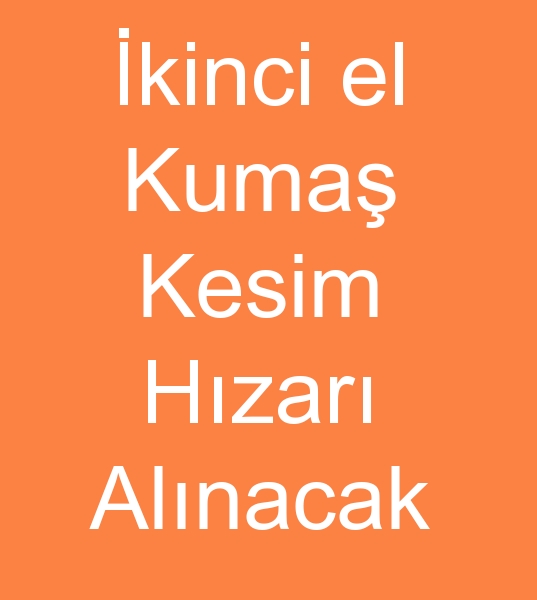 İkinci el Kumaş Kesim Hızarı Alınacak